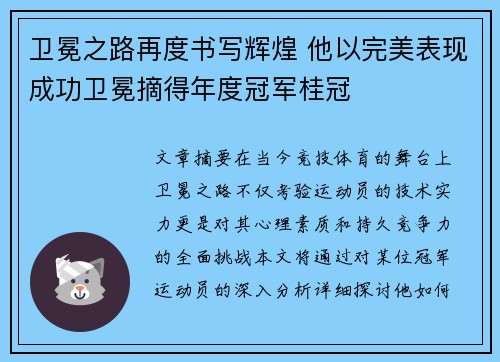 卫冕之路再度书写辉煌 他以完美表现成功卫冕摘得年度冠军桂冠

文章摘要在当今竞技体育的舞台上卫冕之路不仅考验运动员的技术实力更是对其心理素质和持久竞争力的全面挑战本文将通过对某位冠军运动员的深入分析详细探讨他如何